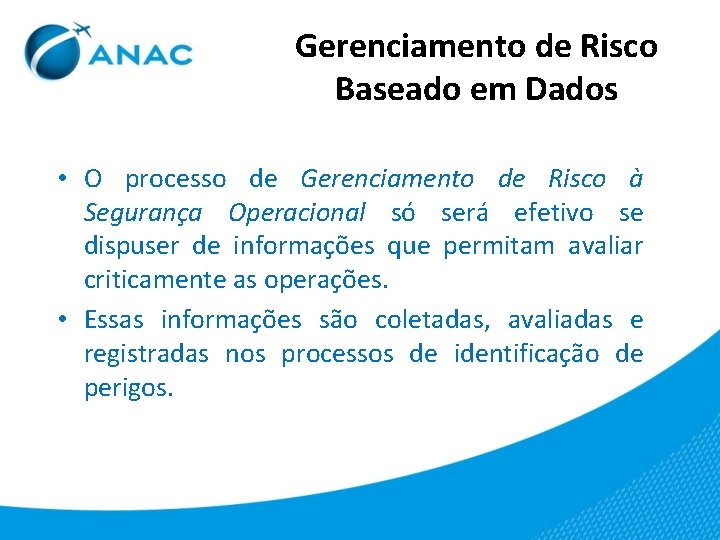 ANAC

Gerenciamento de Risco Baseado em Dados

• O processo de Gerenciamento de Risco à Segurança Operacional só será efetivo se dispuser de informações que permitam avaliar criticamente as operações.

• Essas informações são coletadas, avaliadas e registradas nos processos de identificação de perigos.